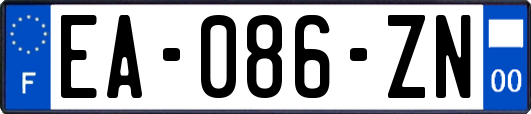 F
EA-086-ZN
00